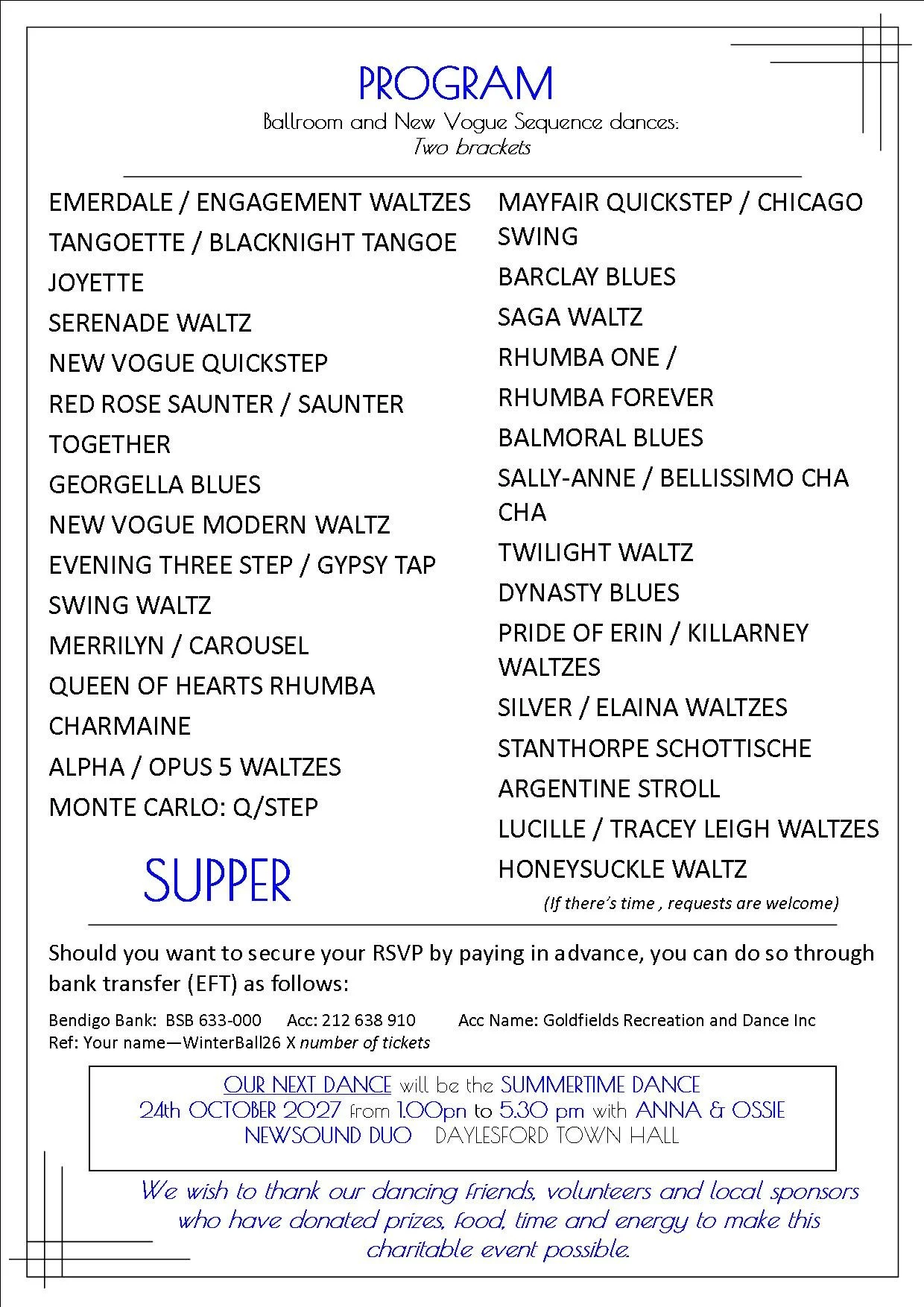 PROGRAM

Ballroom and New Vogue Sequence dances:
Two brackets

EMERDALE / ENGAGEMENT WALTZES
TANGOETTE / BLACKNIGHT TANGOE
JOYETTE
SERENADE WALTZ
NEW VOGUE QUICKSTEP
RED ROSE SAUNTER / SAUNTER
TOGETHER
GEORGELLA BLUES
NEW VOGUE MODERN WALTZ
EVENING THREE STEP / GYPSY TAP
SWING WALTZ
MERRILYN / CAROUSEL
QUEEN OF HEARTS RHUMBA
CHARMAINE
ALPHA / OPUS 5 WALTZES
MONTE CARLO: Q/STEP

SUPPER

MAYFAIR QUICKSTEP / CHICAGO SWING
BARCLAY BLUES
SAGA WALTZ
RHUMBA ONE /
RHUMBA FOREVER
BALMORAL BLUES
SALLY-ANNE / BELLISSIMO CHA CHA
TWILIGHT WALTZ
DYNASTY BLUES
PRIDE OF ERIN / KILLARNEY WALTZES
SILVER / ELAINA WALTZES
STANTHORPE SCHOTTISCHE
ARGENTINE STROLL
LUCILLE / TRACEY LEIGH WALTZES
HONEYSUCKLE WALTZ
(If there's time , requests are welcome)

Should you want to secure your RSVP by paying in advance, you can do so through bank transfer (EFT) as follows:

Bendigo Bank: BSB 633-000 Acc: 212 638 910 Acc Name: Goldfields Recreation and Dance Inc
Ref: Your name—WinterBall26 X number of tickets

OUR NEXT DANCE will be the SUMMERTIME DANCE
24th OCTOBER 2027 from 1.00pn to 5.30 pm with ANNA & OSSIE
NEWSOUND DUO DAYLESFORD TOWN HALL

We wish to thank our dancing friends, volunteers and local sponsors who have donated prizes, food, time and energy to make this charitable event possible.